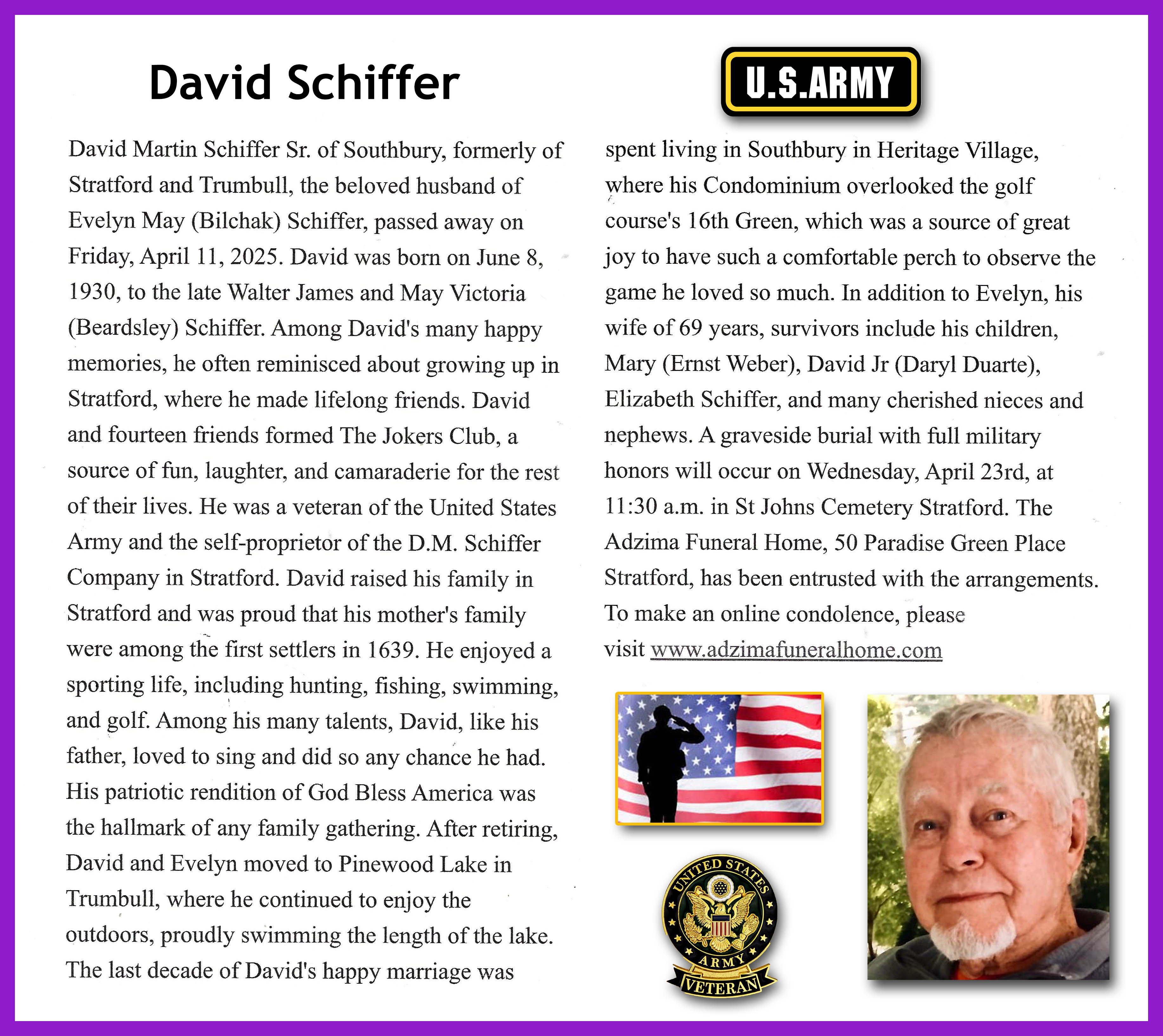 David Schiffer

U.S.ARMY

David Martin Schiffer Sr. of Southbury, formerly of Stratford and Trumbull, the beloved husband of Evelyn May (Bilchak) Schiffer, passed away on Friday, April 11, 2025. David was born on June 8, 1930, to the late Walter James and May Victoria (Beardsley) Schiffer. Among David's many happy memories, he often reminisced about growing up in Stratford, where he made lifelong friends. David and fourteen friends formed The Jokers Club, a source of fun, laughter, and camaraderie for the rest of their lives. He was a veteran of the United States Army and the self-proprietor of the D.M. Schiffer Company in Stratford. David raised his family in Stratford and was proud that his mother's family were among the first settlers in 1639. He enjoyed a sporting life, including hunting, fishing, swimming, and golf. Among his many talents, David, like his father, loved to sing and did so any chance he had. His patriotic rendition of God Bless America was the hallmark of any family gathering. After retiring, David and Evelyn moved to Pinewood Lake in Trumbull, where he continued to enjoy the outdoors, proudly swimming the length of the lake. The last decade of David's happy marriage was spent living in Southbury in Heritage Village, where his Condominium overlooked the golf course's 16th Green, which was a source of great joy to have such a comfortable perch to observe the game he loved so much. In addition to Evelyn, his wife of 69 years, survivors include his children, Mary (Ernst Weber), David Jr (Daryl Duarte), Elizabeth Schiffer, and many cherished nieces and nephews. A graveside burial with full military honors will occur on Wednesday, April 23rd, at 11:30 a.m. in St Johns Cemetery Stratford. The Adzima Funeral Home, 50 Paradise Green Place Stratford, has been entrusted with the arrangements. To make an online condolence, please visit www.adzimafuneralhome.com

UNITED STATES
ARMY
VETERAN